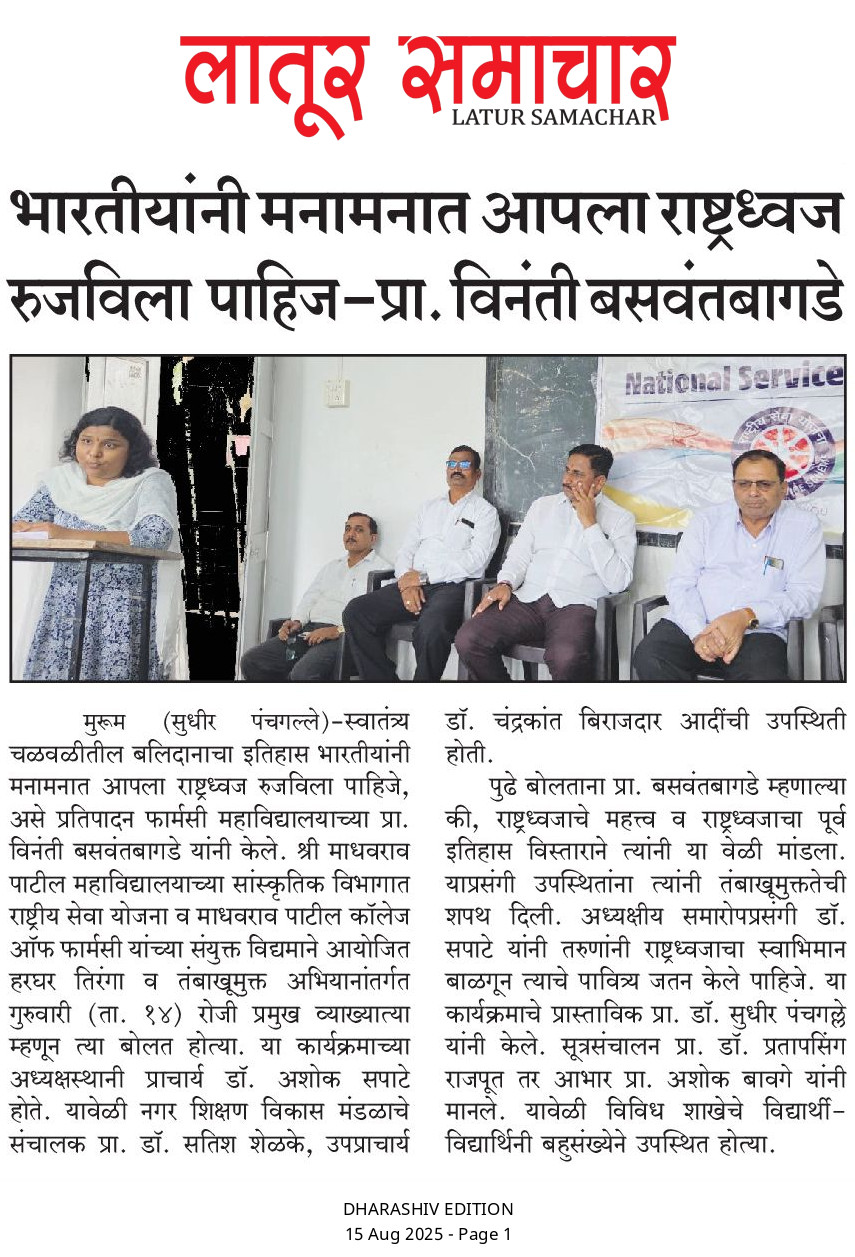 लातूर समाचार
LATUR SAMACHAR

भारतीयांनी मनामनात आपला राष्ट्रध्वज रुजविला पाहिज-प्रा. विनंती बसवंतबागडे

National Service

मुरूम (सुधीर पंचगल्ले)-स्वातंत्र्य चळवळीतील बलिदानाचा इतिहास भारतीयांनी मनामनात आपला राष्ट्रध्वज रुजविला पाहिजे, असे प्रतिपादन फार्मसी महाविद्यालयाच्या प्रा. विनंती बसवंतबागडे यांनी केले. श्री माधवराव पाटील महाविद्यालयाच्या सांस्कृतिक विभागात राष्ट्रीय सेवा योजना व माधवराव पाटील कॉलेज ऑफ फार्मसी यांच्या संयुक्त विद्यमाने आयोजित हरघर तिरंगा व तंबाखूमुक्त अभियानांतर्गत गुरुवारी (ता. १४) रोजी प्रमुख व्याख्यात्या म्हणून त्या बोलत होत्या. या कार्यक्रमाच्या अध्यक्षस्थानी प्राचार्य डॉ. अशोक सपाटे होते. यावेळी नगर शिक्षण विकास मंडळाचे संचालक प्रा. डॉ. सतिश शेळके, उपप्राचार्य डॉ. चंद्रकांत बिराजदार आदींची उपस्थिती होती.

पुढे बोलताना प्रा. बसवंतबागडे म्हणाल्या की, राष्ट्रध्वजाचे महत्त्व व राष्ट्रध्वजाचा पूर्व इतिहास विस्ताराने त्यांनी या वेळी मांडला. याप्रसंगी उपस्थितांना त्यांनी तंबाखूमुक्ततेची शपथ दिली. अध्यक्षीय समारोपप्रसंगी डॉ. सपाटे यांनी तरुणांनी राष्ट्रध्वजाचा स्वाभिमान बाळगून त्याचे पावित्र्य जतन केले पाहिजे. या कार्यक्रमाचे प्रास्ताविक प्रा. डॉ. सुधीर पंचगल्ले यांनी केले. सूत्रसंचालन प्रा. डॉ. प्रतापसिंग राजपूत तर आभार प्रा. अशोक बावगे यांनी मानले. यावेळी विविध शाखेचे विद्यार्थी-विद्यार्थिनी बहुसंख्येने उपस्थित होत्या.

DHARASHIV EDITION
15 Aug 2025 - Page 1